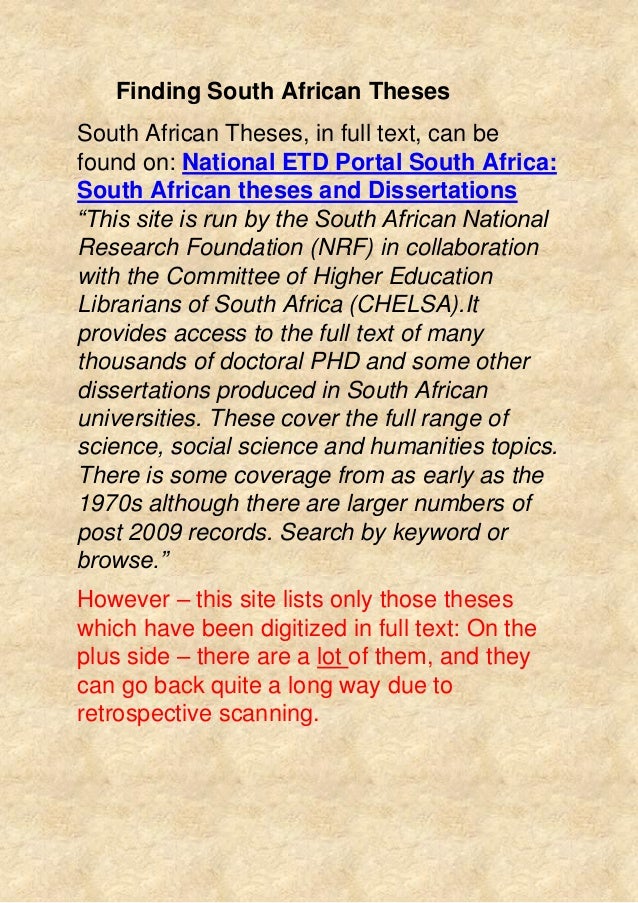 Finding South African Theses

South African Theses, in full text, can be found on: National ETD Portal South Africa: South African theses and Dissertations "This site is run by the South African National Research Foundation (NRF) in collaboration with the Committee of Higher Education Librarians of South Africa (CHELSA).It provides access to the full text of many thousands of doctoral PHD and some other dissertations produced in South African universities. These cover the full range of science, social science and humanities topics. There is some coverage from as early as the 1970s although there are larger numbers of post 2009 records. Search by keyword or browse."

However – this site lists only those theses which have been digitized in full text: On the plus side – there are a lot of them, and they can go back quite a long way due to retrospective scanning.